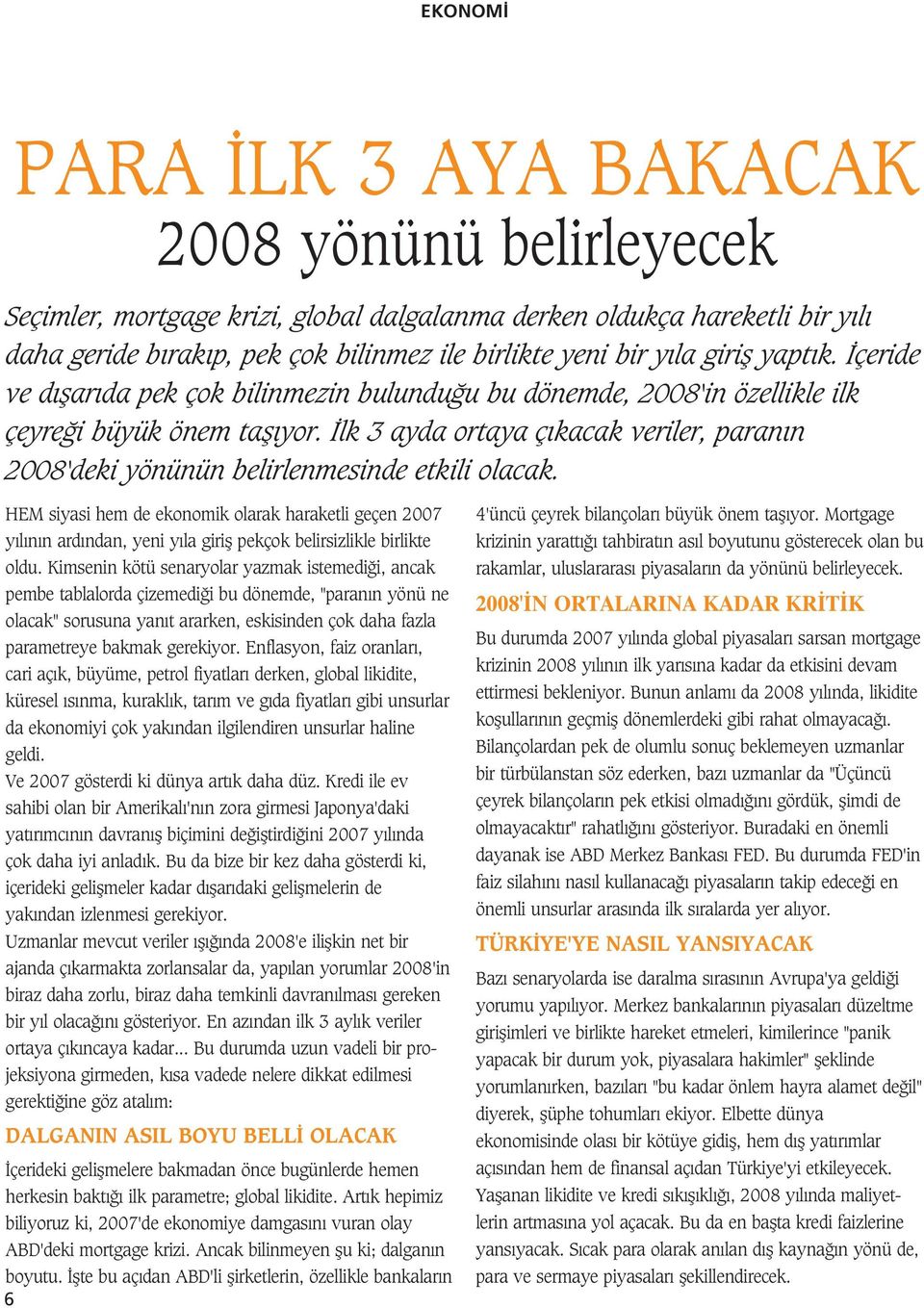 EKONOMİ

PARA İLK 3 AYA BAKACAK

2008 yönünü belirleyecek

Seçimler, mortgage krizi, global dalgalanma derken oldukça hareketli bir yılı daha geride bırakıp, pek çok bilinmez ile birlikte yeni bir yıla giriş yaptık. İçeride ve dışarıda pek çok bilinmezin bulunduğu bu dönemde, 2008'in özellikle ilk çeyreği büyük önem taşıyor. İlk 3 ayda ortaya çıkacak veriler, paranın 2008'deki yönünün belirlenmesinde etkili olacak.

HEM siyasi hem de ekonomik olarak haraketli geçen 2007 yılının ardından, yeni yıla giriş pekçok belirsizlikle birlikte oldu. Kimsenin kötü senaryolar yazmak istemediği, ancak pembe tablalorda çizemediği bu dönemde, "paranın yönü ne olacak" sorusuna yanıt ararken, eskisinden çok daha fazla parametreye bakmak gerekiyor. Enflasyon, faiz oranları, cari açık, büyüme, petrol fiyatları derken, global likidite, küresel ısınma, kuraklık, tarım ve gıda fiyatları gibi unsurlar da ekonomiyi çok yakından ilgilendiren unsurlar haline geldi.

Ve 2007 gösterdi ki dünya artık daha düz. Kredi ile ev sahibi olan bir Amerikalı'nın zora girmesi Japonya'daki yatırımcının davranış biçimini değiştirdiğini 2007 yılında çok daha iyi anladık. Bu da bize bir kez daha gösterdi ki, içerideki gelişmeler kadar dışarıdaki gelişmelerin de yakından izlenmesi gerekiyor.

Uzmanlar mevcut veriler ışığında 2008'e ilişkin net bir ajanda çıkarmakta zorlansalar da, yapılan yorumlar 2008'in biraz daha zorlu, biraz daha temkinli davranılması gereken bir yıl olacağını gösteriyor. En azından ilk 3 aylık veriler ortaya çıkıncaya kadar... Bu durumda uzun vadeli bir projeksiyona girmeden, kısa vadede nelere dikkat edilmesi gerektiğine göz atalım:

DALGANIN ASIL BOYU BELLİ OLACAK

İçerideki gelişmelere bakmadan önce bugünlerde hemen herkesin baktığı ilk parametre; global likidite. Artık hepimiz biliyoruz ki, 2007'de ekonomiye damgasını vuran olay ABD'deki mortgage krizi. Ancak bilinmeyen şu ki; dalganın boyutu. İşte bu açıdan ABD'li şirketlerin, özellikle bankaların 4'üncü çeyrek bilançoları büyük önem taşıyor. Mortgage krizinin yarattığı tahbiratın asıl boyutunu gösterecek olan bu rakamlar, uluslararası piyasaların da yönünü belirleyecek.

2008'İN ORTALARINA KADAR KRİTİK

Bu durumda 2007 yılında global piyasaları sarsan mortgage krizinin 2008 yılının ilk yarısına kadar da etkisini devam ettirmesi bekleniyor. Bunun anlamı da 2008 yılında, likidite koşullarının geçmiş dönemlerdeki gibi rahat olmayacağı. Bilançolardan pek de olumlu sonuç beklemeyen uzmanlar bir türbülanstan söz ederken, bazı uzmanlar da "Üçüncü çeyrek bilançoların pek etkisi olmadığını gördük, şimdi de olmayacaktır" rahatlığını gösteriyor. Buradaki en önemli dayanak ise ABD Merkez Bankası FED. Bu durumda FED'in faiz silahını nasıl kullanacağı piyasaların takip edeceği en önemli unsurlar arasında ilk sıralarda yer alıyor.

TÜRKİYE'YE NASIL YANSIYACAK

Bazı senaryolarda ise daralma sırasının Avrupa'ya geldiği yorumu yapılıyor. Merkez bankalarının piyasaları düzeltme girişimleri ve birlikte hareket etmeleri, kimilerince "panik yapacak bir durum yok, piyasalara hakimler" şeklinde yorumlanırken, bazıları "bu kadar önlem hayra alamet değil" diyerek, şüphe tohumları ekiyor. Elbette dünya ekonomisinde olası bir kötüye gidiş, hem dış yatırımlar açısından hem de finansal açıdan Türkiye'yi etkileyecek. Yaşanan likidite ve kredi sıkışıklığı, 2008 yılında maliyetlerin artmasına yol açacak. Bu da en başta kredi faizlerine yansıyacak. Sıcak para olarak anılan dış kaynağın yönü de, para ve sermaye piyasaları şekillendirecek.

6